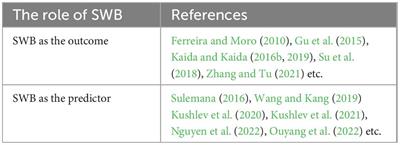 | The role of SWB | References |
|---|---|
| SWB as the outcome | Ferreira and Moro (2010), Gu et al. (2015), Kaida and Kaida (2016b, 2019), Su et al. (2018), Zhang and Tu (2021) etc. |
| SWB as the predictor | Sulemana (2016), Wang and Kang (2019) Kushlev et al. (2020), Kushlev et al. (2021), Nguyen et al. (2022), Ouyang et al. (2022) etc. |